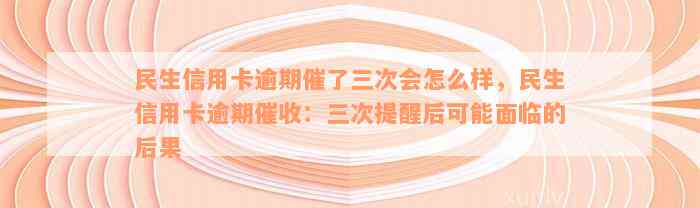 民生信用卡逾期催了三次会怎么样，民生信用卡逾期催收：三次提醒后可能面临的后果